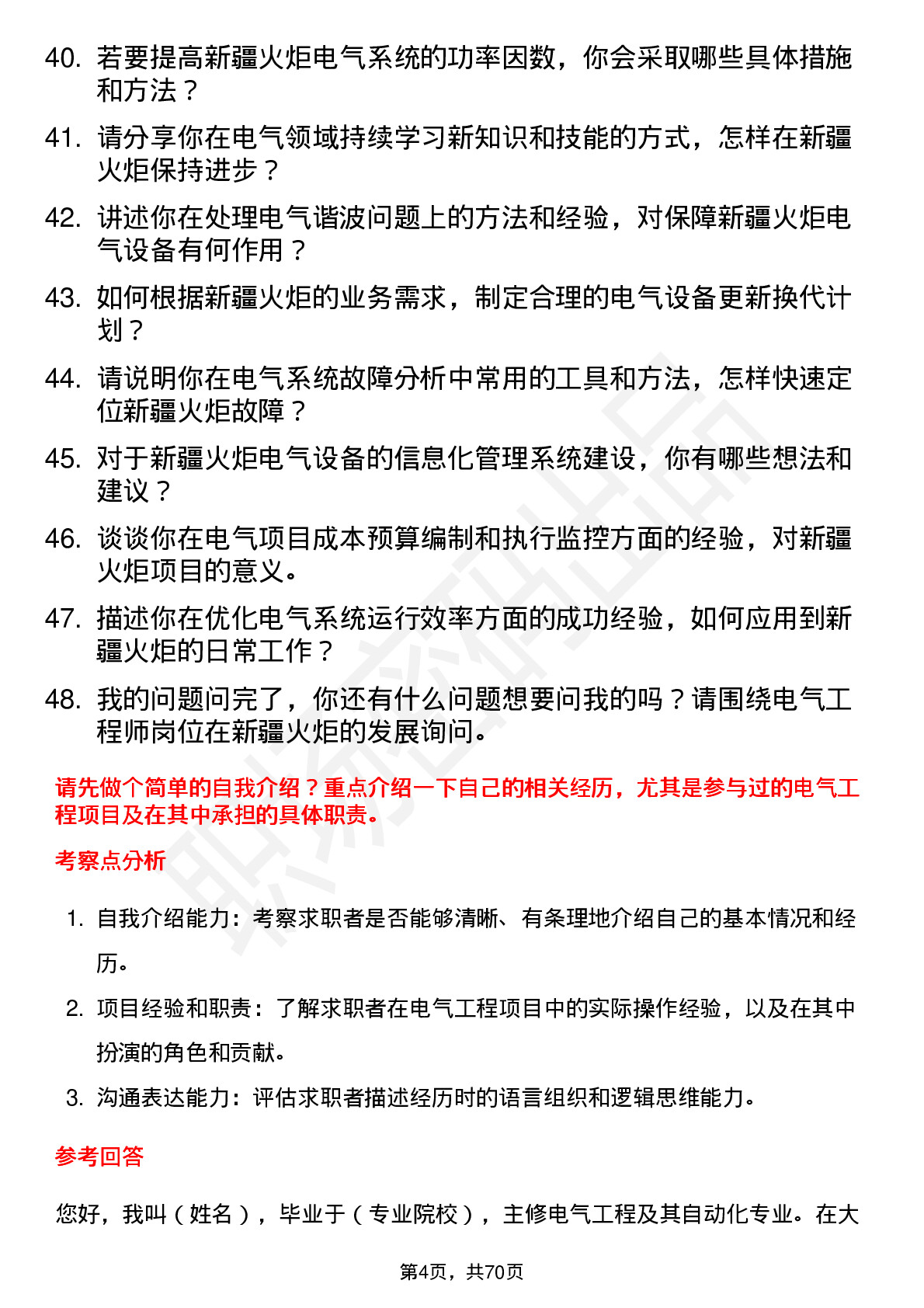 40. 若要提高新疆火炬电气系统的功率因数，你会采取哪些具体措施和方法？

41. 请分享你在电气领域持续学习新知识和技能的方式，怎样在新疆火炬保持进步？

42. 讲述你在处理电气谐波问题上的方法和经验，对保障新疆火炬电气设备有何作用？

43. 如何根据新疆火炬的业务需求，制定合理的电气设备更新换代计划？

44. 请说明你在电气系统故障分析中常用的工具和方法，怎样快速定位新疆火炬故障？

45. 对于新疆火炬电气设备的信息化管理系统建设，你有哪些想法和建议？

46. 谈谈你在电气项目成本预算编制和执行监控方面的经验，对新疆火炬项目的意义。

47. 描述你在优化电气系统运行效率方面的成功经验，如何应用到新疆火炬的日常工作？

48. 我的问题问完了，你还有什么问题想要问我的吗？请围绕电气工程师岗位在新疆火炬的发展询问。

请先做个简单的自我介绍？重点介绍一下自己的相关经历，尤其是参与过的电气工程项目及在其中承担的具体职责。

考察点分析

1. 自我介绍能力：考察求职者是否能够清晰、有条理地介绍自己的基本情况和经历。

2. 项目经验和职责：了解求职者在电气工程项目中的实际操作经验，以及在其中扮演的角色和贡献。

3. 沟通表达能力：评估求职者描述经历时的语言组织和逻辑思维能力。

参考回答

您好，我叫（姓名），毕业于（专业院校），主修电气工程及其自动化专业。在大

第4页，共70页